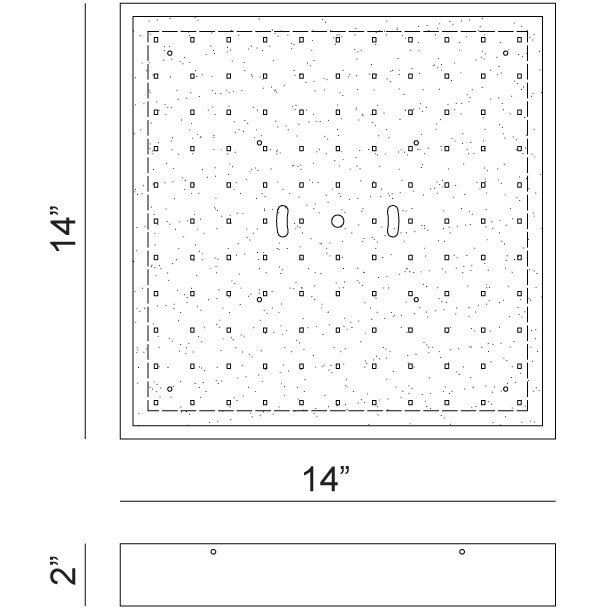 14”

14”

2”